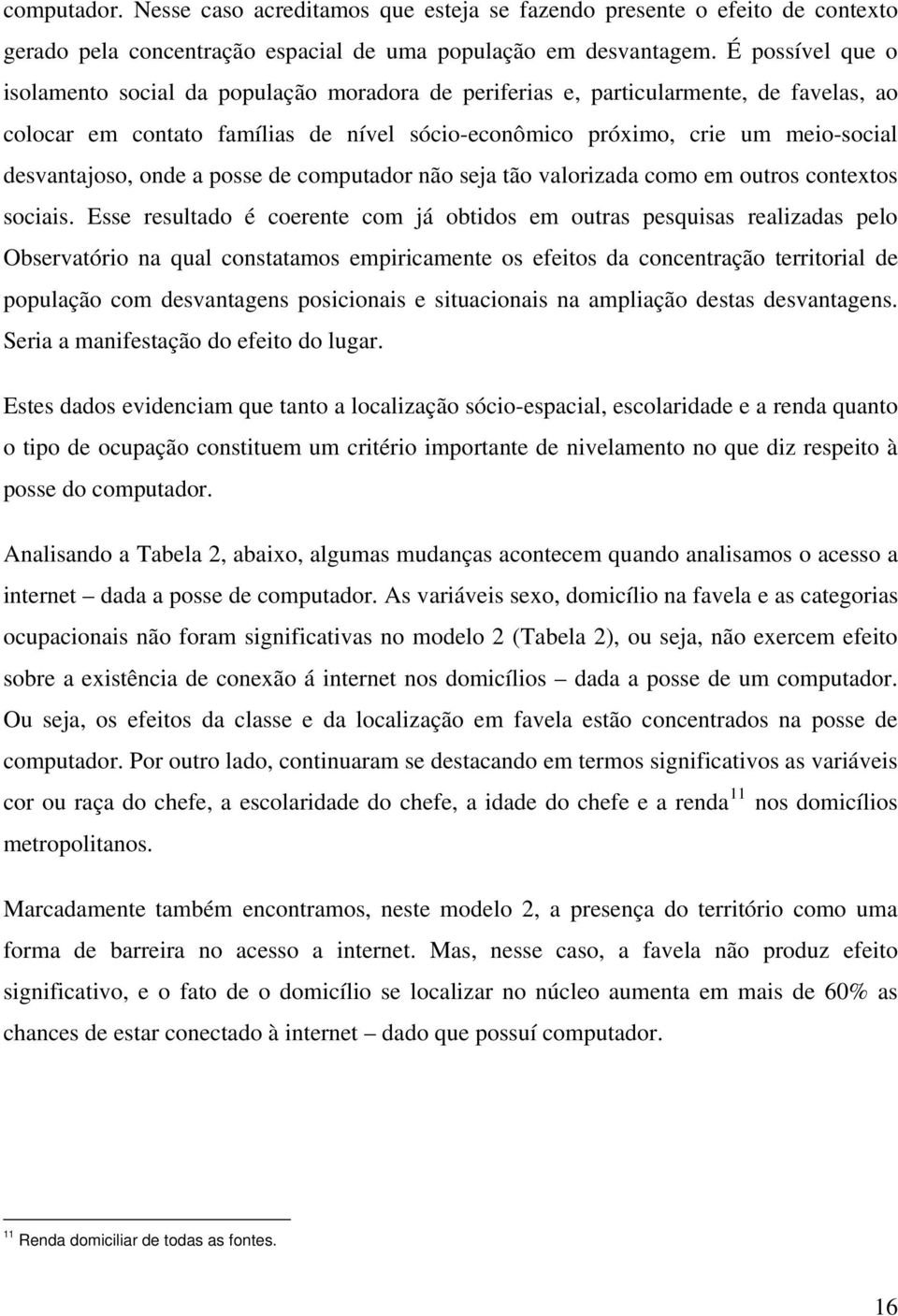 computador. Nesse caso acreditamos que esteja se fazendo presente o efeito de contexto gerado pela concentração espacial de uma população em desvantagem. É possível que o isolamento social da população moradora de periferias e, particularmente, de favelas, ao colocar em contato famílias de nível sócio-econômico próximo, crie um meio-social desvantajoso, onde a posse de computador não seja tão valorizada como em outros contextos sociais. Esse resultado é coerente com já obtidos em outras pesquisas realizadas pelo Observatório na qual constatamos empiricamente os efeitos da concentração territorial de população com desvantagens posicionais e situacionais na ampliação destas desvantagens. Seria a manifestação do efeito do lugar.

Estes dados evidenciam que tanto a localização sócio-espacial, escolaridade e a renda quanto o tipo de ocupação constituem um critério importante de nivelamento no que diz respeito à posse do computador.

Analisando a Tabela 2, abaixo, algumas mudanças acontecem quando analisamos o acesso a internet – dada a posse de computador. As variáveis sexo, domicílio na favela e as categorias ocupacionais não foram significativas no modelo 2 (Tabela 2), ou seja, não exercem efeito sobre a existência de conexão á internet nos domicílios – dada a posse de um computador. Ou seja, os efeitos da classe e da localização em favela estão concentrados na posse de computador. Por outro lado, continuaram se destacando em termos significativos as variáveis cor ou raça do chefe, a escolaridade do chefe, a idade do chefe e a renda$^{11}$ nos domicílios metropolitanos.

Marcadamente também encontramos, neste modelo 2, a presença do território como uma forma de barreira no acesso a internet. Mas, nesse caso, a favela não produz efeito significativo, e o fato de o domicílio se localizar no núcleo aumenta em mais de 60% as chances de estar conectado à internet – dado que possuí computador.

$^{11}$ Renda domiciliar de todas as fontes.

16